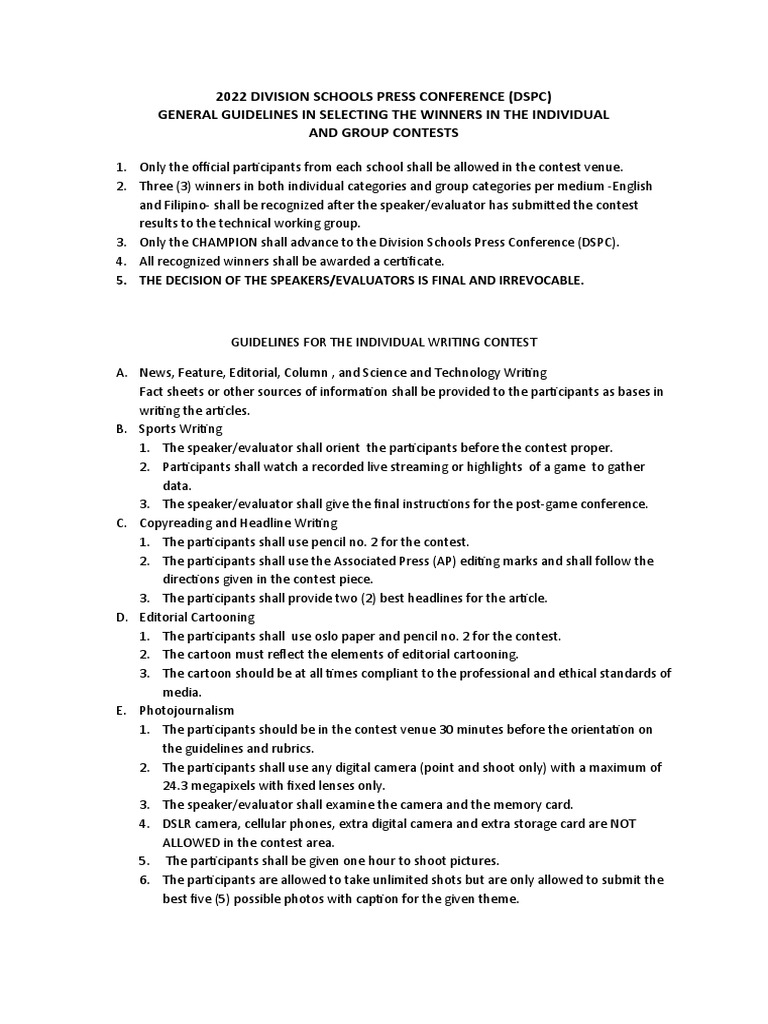 2022 DIVISION SCHOOLS PRESS CONFERENCE (DSPC)
GENERAL GUIDELINES IN SELECTING THE WINNERS IN THE INDIVIDUAL AND GROUP CONTESTS

1. Only the official participants from each school shall be allowed in the contest venue.
2. Three (3) winners in both individual categories and group categories per medium -English and Filipino- shall be recognized after the speaker/evaluator has submitted the contest results to the technical working group.
3. Only the CHAMPION shall advance to the Division Schools Press Conference (DSPC).
4. All recognized winners shall be awarded a certificate.
5. THE DECISION OF THE SPEAKERS/EVALUATORS IS FINAL AND IRREVOCABLE.

GUIDELINES FOR THE INDIVIDUAL WRITING CONTEST

A. News, Feature, Editorial, Column , and Science and Technology Writing
Fact sheets or other sources of information shall be provided to the participants as bases in writing the articles.
B. Sports Writing
1. The speaker/evaluator shall orient the participants before the contest proper.
2. Participants shall watch a recorded live streaming or highlights of a game to gather data.
3. The speaker/evaluator shall give the final instructions for the post-game conference.
C. Copyreading and Headline Writing
1. The participants shall use pencil no. 2 for the contest.
2. The participants shall use the Associated Press (AP) editing marks and shall follow the directions given in the contest piece.
3. The participants shall provide two (2) best headlines for the article.
D. Editorial Cartooning
1. The participants shall use oslo paper and pencil no. 2 for the contest.
2. The cartoon must reflect the elements of editorial cartooning.
3. The cartoon should be at all times compliant to the professional and ethical standards of media.
E. Photojournalism
1. The participants should be in the contest venue 30 minutes before the orientation on the guidelines and rubrics.
2. The participants shall use any digital camera (point and shoot only) with a maximum of 24.3 megapixels with fixed lenses only.
3. The speaker/evaluator shall examine the camera and the memory card.
4. DSLR camera, cellular phones, extra digital camera and extra storage card are NOT ALLOWED in the contest area.
5. The participants shall be given one hour to shoot pictures.
6. The participants are allowed to take unlimited shots but are only allowed to submit the best five (5) possible photos with caption for the given theme.